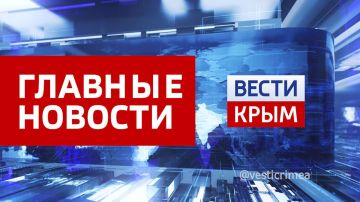 ГЛАВНЫЕ НОВОСТИ

ВЕСТИ
КРЫМ

@vesticrimea